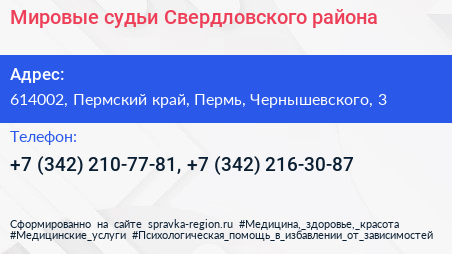 Мировые судьи Свердловского района

Адрес:
614002, Пермский край, Пермь, Чернышевского, 3

Телефон:
+7 (342) 210-77-81, +7 (342) 216-30-87

Сформированно на сайте spravka-region.ru #Медицина,_здоровье,_красота #Медицинские_услуги #Психологическая_помощь_в_избавлении_от_зависимостей